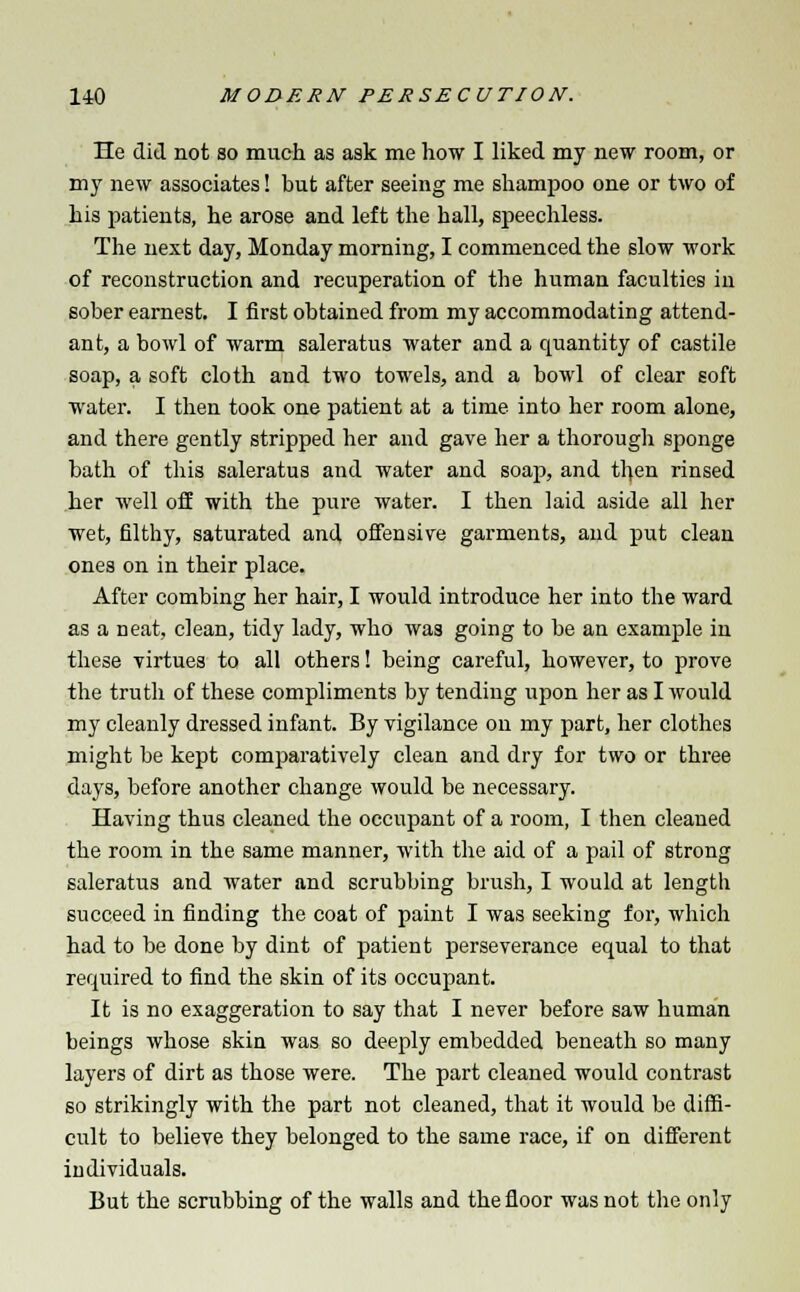 140 MODERN PERSECUTION.

He did not so much as ask me how I liked my new room, or my new associates! but after seeing me shampoo one or two of his patients, he arose and left the hall, speechless.

The next day, Monday morning, I commenced the slow work of reconstruction and recuperation of the human faculties in sober earnest. I first obtained from my accommodating attendant, a bowl of warm saleratus water and a quantity of castile soap, a soft cloth and two towels, and a bowl of clear soft water. I then took one patient at a time into her room alone, and there gently stripped her and gave her a thorough sponge bath of this saleratus and water and soap, and then rinsed her well off with the pure water. I then laid aside all her wet, filthy, saturated and offensive garments, and put clean ones on in their place.

After combing her hair, I would introduce her into the ward as a neat, clean, tidy lady, who was going to be an example in these virtues to all others! being careful, however, to prove the truth of these compliments by tending upon her as I would my cleanly dressed infant. By vigilance on my part, her clothes might be kept comparatively clean and dry for two or three days, before another change would be necessary.

Having thus cleaned the occupant of a room, I then cleaned the room in the same manner, with the aid of a pail of strong saleratus and water and scrubbing brush, I would at length succeed in finding the coat of paint I was seeking for, which had to be done by dint of patient perseverance equal to that required to find the skin of its occupant.

It is no exaggeration to say that I never before saw human beings whose skin was so deeply embedded beneath so many layers of dirt as those were. The part cleaned would contrast so strikingly with the part not cleaned, that it would be difficult to believe they belonged to the same race, if on different individuals.

But the scrubbing of the walls and the floor was not the only